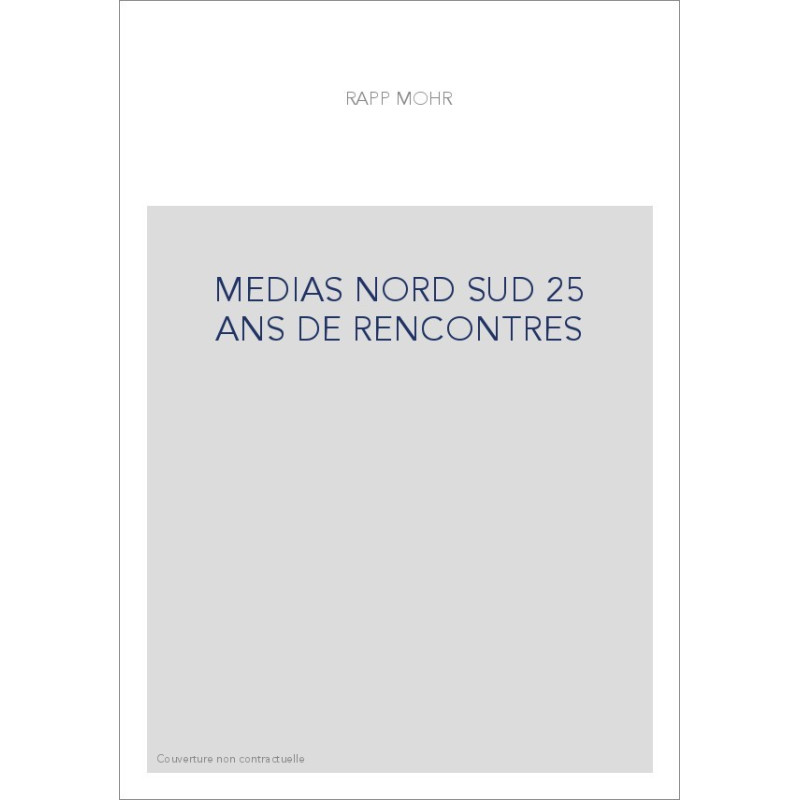 RAPP MOHR

MEDIAS NORD SUD 25 ANS DE RENCONTRES

Couverture non contractuelle